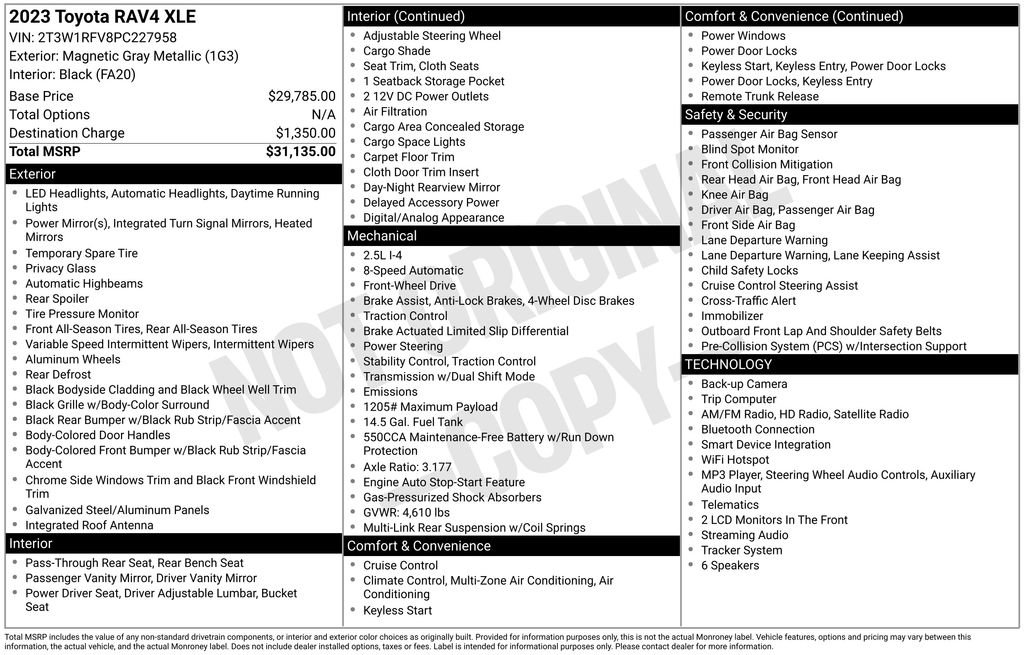 2023 Toyota RAV4 XLE
VIN: 2T3W1RFV8PC227958
Exterior: Magnetic Gray Metallic (1G3)
Interior: Black (FA20)

| | |
|---|---|
| Base Price | $29,785.00 |
| Total Options | N/A |
| Destination Charge | $1,350.00 |
| Total MSRP | $31,135.00 |

Exterior
- LED Headlights, Automatic Headlights, Daytime Running Lights
- Power Mirror(s), Integrated Turn Signal Mirrors, Heated Mirrors
- Temporary Spare Tire
- Privacy Glass
- Automatic Highbeams
- Rear Spoiler
- Tire Pressure Monitor
- Front All-Season Tires, Rear All-Season Tires
- Variable Speed Intermittent Wipers, Intermittent Wipers
- Aluminum Wheels
- Rear Defrost
- Black Bodyside Cladding and Black Wheel Well Trim
- Black Grille w/Body-Color Surround
- Black Rear Bumper w/Black Rub Strip/Fascia Accent
- Body-Colored Door Handles
- Body-Colored Front Bumper w/Black Rub Strip/Fascia Accent
- Chrome Side Windows Trim and Black Front Windshield Trim
- Galvanized Steel/Aluminum Panels
- Integrated Roof Antenna

Interior
- Pass-Through Rear Seat, Rear Bench Seat
- Passenger Vanity Mirror, Driver Vanity Mirror
- Power Driver Seat, Driver Adjustable Lumbar, Bucket Seat

Interior (Continued)
- Adjustable Steering Wheel
- Cargo Shade
- Seat Trim, Cloth Seats
- 1 Seatback Storage Pocket
- 2 12V DC Power Outlets
- Air Filtration
- Cargo Area Concealed Storage
- Cargo Space Lights
- Carpet Floor Trim
- Cloth Door Trim Insert
- Day-Night Rearview Mirror
- Delayed Accessory Power
- Digital/Analog Appearance

Mechanical
- 2.5L I-4
- 8-Speed Automatic
- Front-Wheel Drive
- Brake Assist, Anti-Lock Brakes, 4-Wheel Disc Brakes
- Traction Control
- Brake Actuated Limited Slip Differential
- Power Steering
- Stability Control, Traction Control
- Transmission w/Dual Shift Mode
- Emissions
- 1205# Maximum Payload
- 14.5 Gal. Fuel Tank
- 550CCA Maintenance-Free Battery w/Run Down Protection
- Axle Ratio: 3.177
- Engine Auto Stop-Start Feature
- Gas-Pressurized Shock Absorbers
- GVWR: 4,610 lbs
- Multi-Link Rear Suspension w/Coil Springs

Comfort & Convenience
- Cruise Control
- Climate Control, Multi-Zone Air Conditioning, Air Conditioning
- Keyless Start

Comfort & Convenience (Continued)
- Power Windows
- Power Door Locks
- Keyless Start, Keyless Entry, Power Door Locks
- Power Door Locks, Keyless Entry
- Remote Trunk Release

Safety & Security
- Passenger Air Bag Sensor
- Blind Spot Monitor
- Front Collision Mitigation
- Rear Head Air Bag, Front Head Air Bag
- Knee Air Bag
- Driver Air Bag, Passenger Air Bag
- Front Side Air Bag
- Lane Departure Warning
- Lane Departure Warning, Lane Keeping Assist
- Child Safety Locks
- Cruise Control Steering Assist
- Cross-Traffic Alert
- Immobilizer
- Outboard Front Lap And Shoulder Safety Belts
- Pre-Collision System (PCS) w/Intersection Support

TECHNOLOGY
- Back-up Camera
- Trip Computer
- AM/FM Radio, HD Radio, Satellite Radio
- Bluetooth Connection
- Smart Device Integration
- WiFi Hotspot
- MP3 Player, Steering Wheel Audio Controls, Auxiliary Audio Input
- Telematics
- 2 LCD Monitors In The Front
- Streaming Audio
- Tracker System
- 6 Speakers

NOT ORIGINAL COPY

Total MSRP includes the value of any non-standard drivetrain components, or interior and exterior color choices as originally built. Provided for information purposes only, this is not the actual Monroney label. Vehicle features, options and pricing may vary between this information, the actual vehicle, and the actual Monroney label. Does not include dealer installed options, taxes or fees. Label is intended for informational purposes only. Please contact dealer for more information.